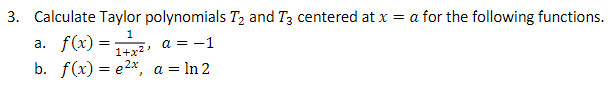 3. Calculate Taylor polynomials $T_2$ and $T_3$ centered at $x = a$ for the following functions.

a. $f(x) = \frac{1}{1+x^2}$, $a = -1$

b. $f(x) = e^{2x}$, $a = \ln 2$